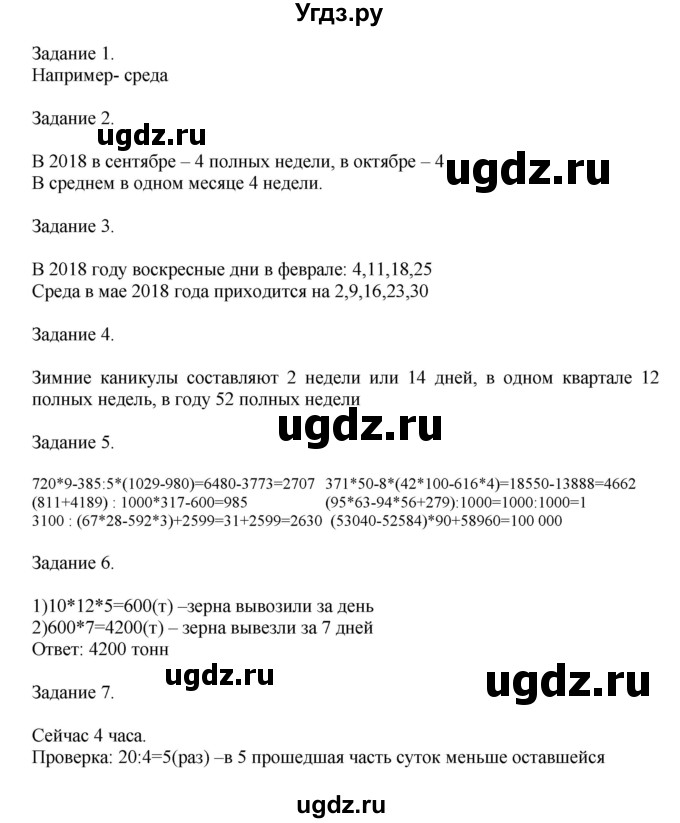 Угдз.ру

Задание 1.
Например- среда

Задание 2.
ugdz.ru
В 2018 в сентябре – 4 полных недели, в октябре – 4
ugdz.ru
В среднем в одном месяце 4 недели.

Задание 3.

В 2018 году воскресные дни в феврале: 4,11,18,25
Среда в мае 2018 года приходится на 2,9,16,23,30

Задание 4.

Зимние каникулы составляют 2 недели или 14 дней, в одном квартале 12 полных недель, в году 52 полных недели

ugdz.ru

Задание 5.

720*9-385:5*(1029-980)=6480-3773=2707
(811+4189) : 1000*317-600=985
3100 : (67*28-592*3)+2599=31+2599=2630

371*50-8*(42*100-616*4)=18550-13888=4662
(95*63-94*56+279):1000=1000:1000=1
(53040-52584)*90+58960=100 000

Задание 6.

1)10*12*5=600(т) –зерна вывозили за день
2)600*7=4200(т) – зерна вывезли за 7 дней
Ответ: 4200 тонн

ugdz.ru

ugdz.ru

Задание 7.

Сейчас 4 часа.
Проверка: 20:4=5(раз) –в 5 прошедшая часть суток меньше оставшейся

ugdz.ru